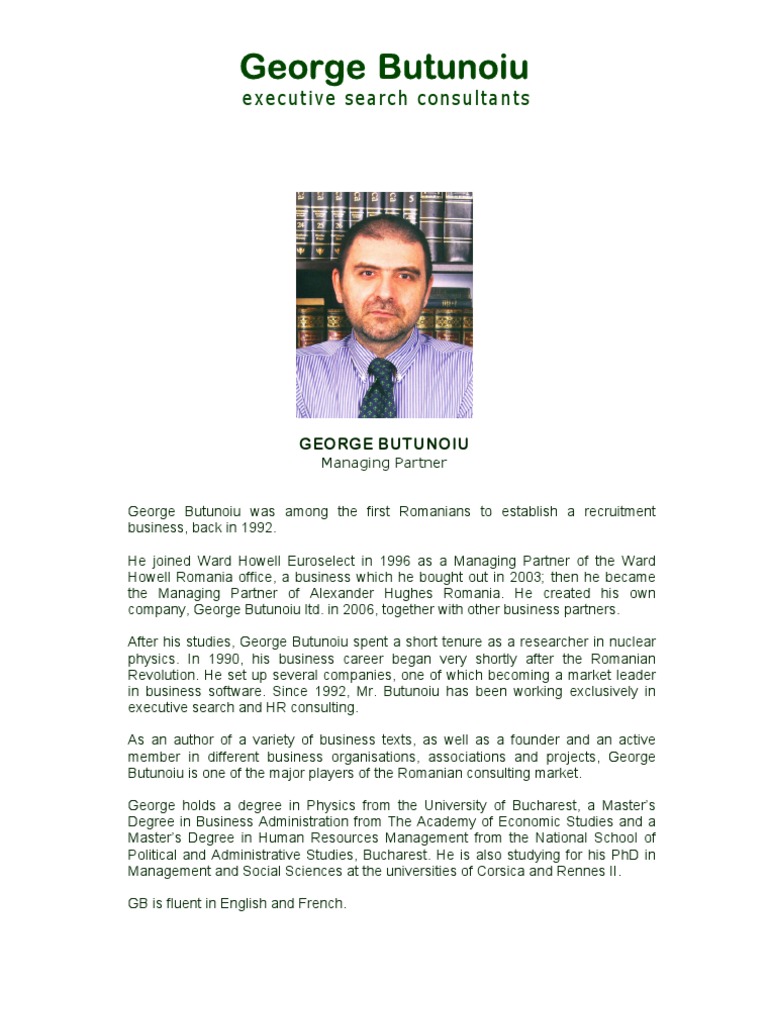 George Butunoiu
executive search consultants

GEORGE BUTUNOIU
Managing Partner

George Butunoiu was among the first Romanians to establish a recruitment business, back in 1992.

He joined Ward Howell Euroselect in 1996 as a Managing Partner of the Ward Howell Romania office, a business which he bought out in 2003; then he became the Managing Partner of Alexander Hughes Romania. He created his own company, George Butunoiu ltd. in 2006, together with other business partners.

After his studies, George Butunoiu spent a short tenure as a researcher in nuclear physics. In 1990, his business career began very shortly after the Romanian Revolution. He set up several companies, one of which becoming a market leader in business software. Since 1992, Mr. Butunoiu has been working exclusively in executive search and HR consulting.

As an author of a variety of business texts, as well as a founder and an active member in different business organisations, associations and projects, George Butunoiu is one of the major players of the Romanian consulting market.

George holds a degree in Physics from the University of Bucharest, a Master's Degree in Business Administration from The Academy of Economic Studies and a Master's Degree in Human Resources Management from the National School of Political and Administrative Studies, Bucharest. He is also studying for his PhD in Management and Social Sciences at the universities of Corsica and Rennes II.

GB is fluent in English and French.